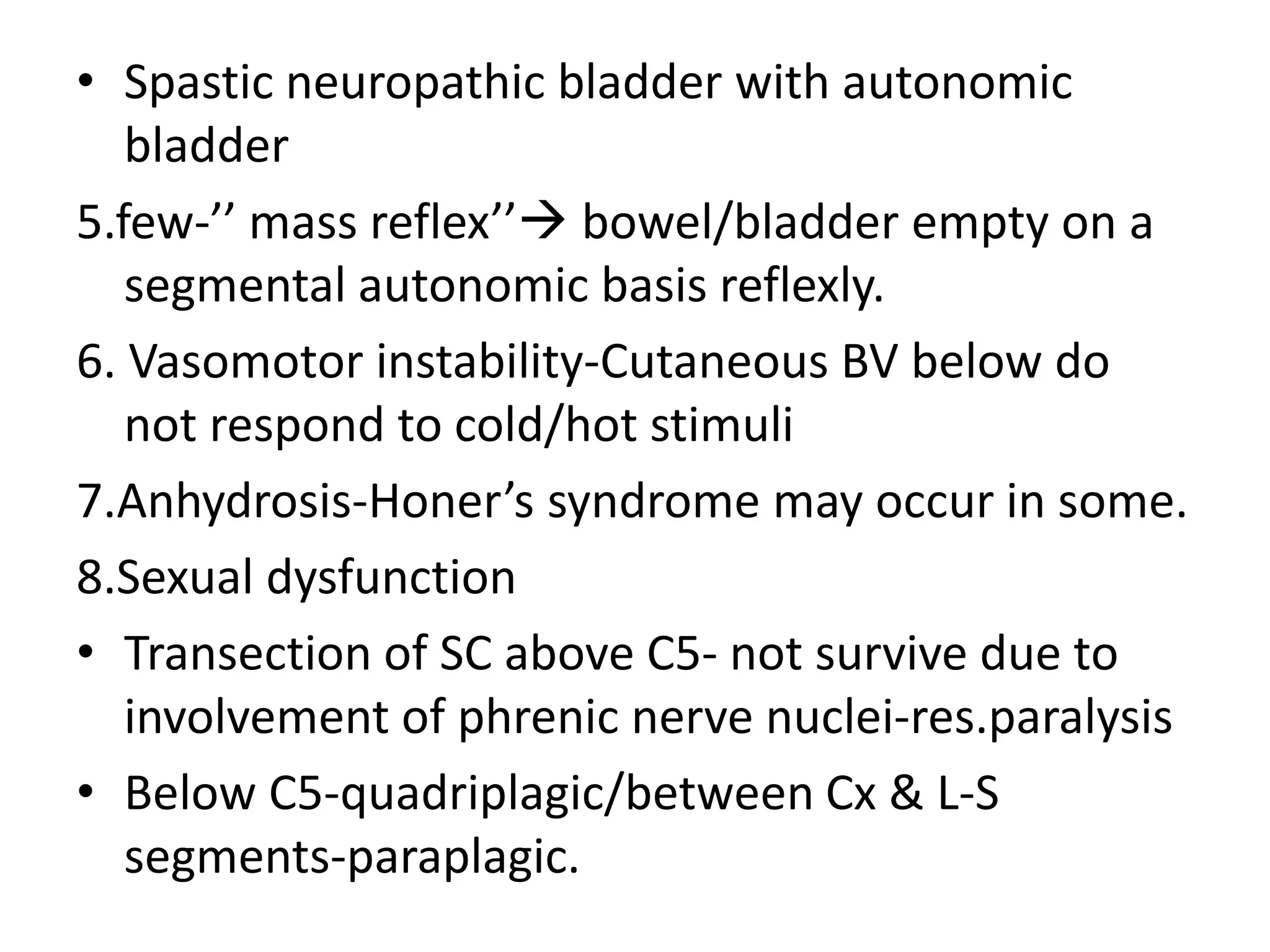 • Spastic neuropathic bladder with autonomic bladder

5.few-’’ mass reflex’’→ bowel/bladder empty on a segmental autonomic basis reflexly.

6. Vasomotor instability-Cutaneous BV below do not respond to cold/hot stimuli

7.Anhydrosis-Honer’s syndrome may occur in some.

8.Sexual dysfunction

• Transection of SC above C5- not survive due to involvement of phrenic nerve nuclei-res.paralysis

• Below C5-quadriplagic/between Cx & L-S segments-paraplagic.